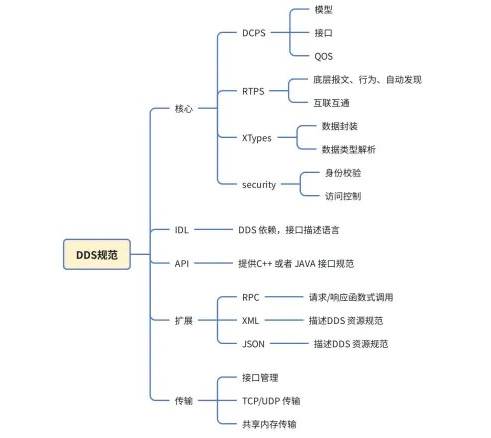 DDS规范

核心
DCPS
模型
接口
QOS
RTPS
底层报文、行为、自动发现
互联互通
XTypes
数据封装
数据类型解析
security
身份校验
访问控制

IDL
DDS 依赖，接口描述语言

API
提供C++ 或者 JAVA 接口规范

扩展
RPC
请求/响应函数式调用
XML
描述DDS 资源规范
JSON
描述DDS 资源规范

传输
接口管理
TCP/UDP 传输
共享内存传输